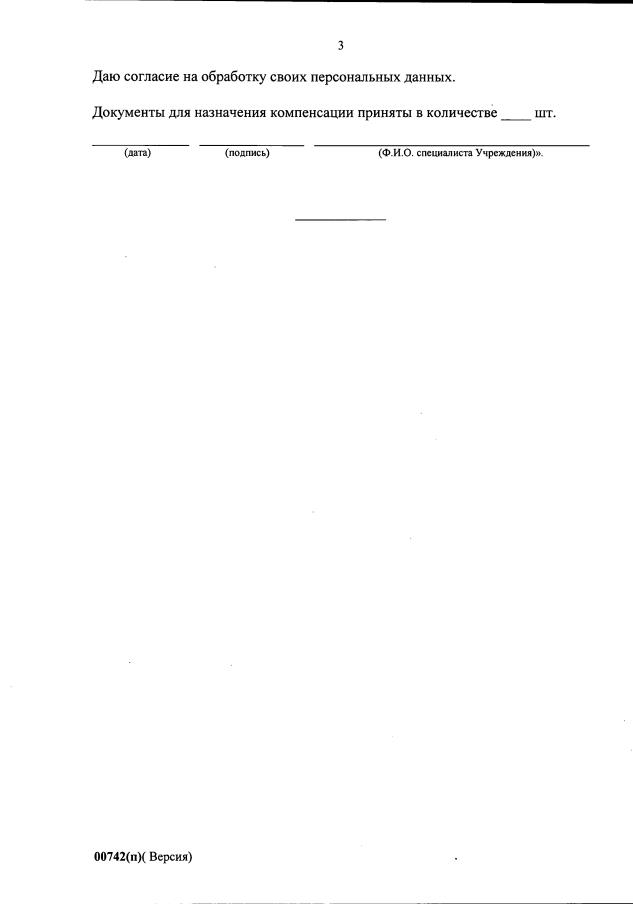 3

Даю согласие на обработку своих персональных данных.

Документы для назначения компенсации приняты в количестве ____ шт.

____ ____ ____
(дата) (подпись) (Ф.И.О. специалиста Учреждения)».

00742(п)( Версия)